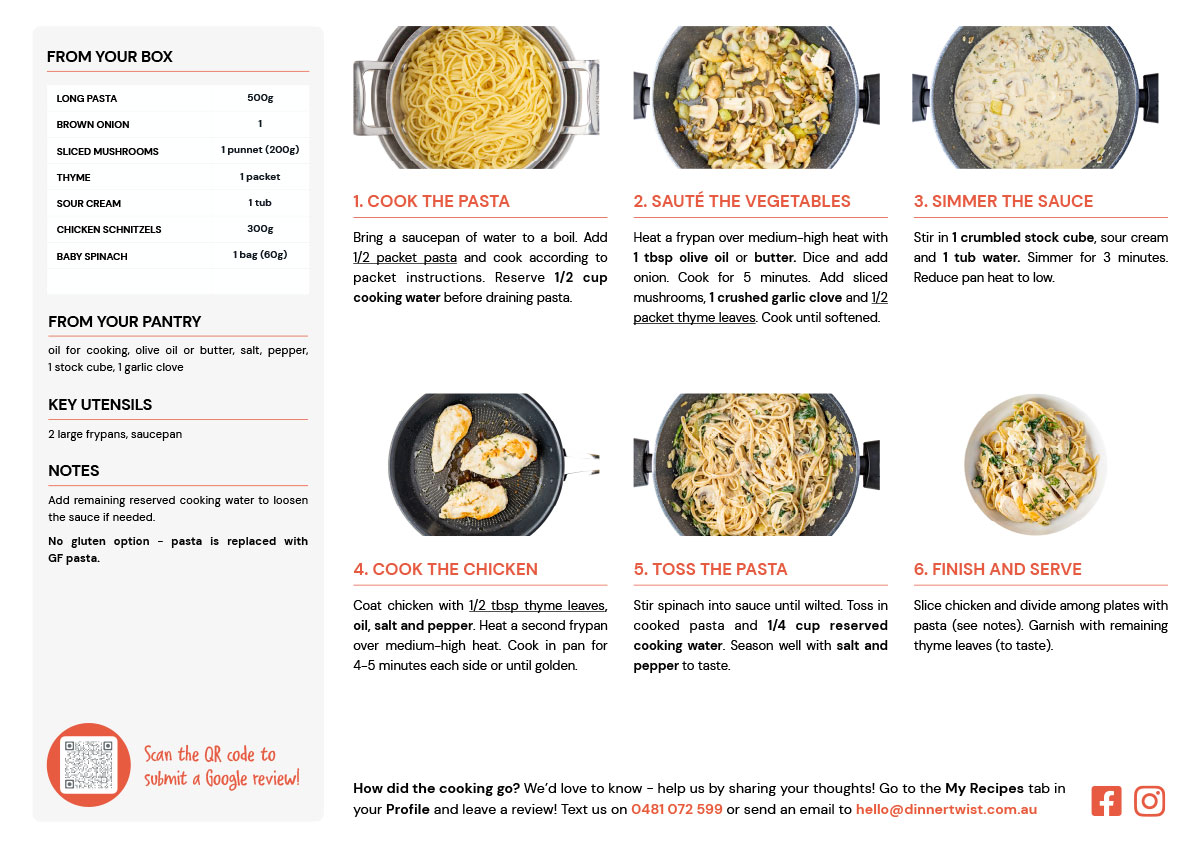 FROM YOUR BOX

| LONG PASTA | 500g |
|---|---|
| BROWN ONION | 1 |
| SLICED MUSHROOMS | 1 punnet (200g) |
| THYME | 1 packet |
| SOUR CREAM | 1 tub |
| CHICKEN SCHNITZELS | 300g |
| BABY SPINACH | 1 bag (60g) |

FROM YOUR PANTRY

oil for cooking, olive oil or butter, salt, pepper, 1 stock cube, 1 garlic clove

KEY UTENSILS

2 large frypans, saucepan

NOTES

Add remaining reserved cooking water to loosen the sauce if needed.

No gluten option - pasta is replaced with GF pasta.

Scan the QR code to submit a Google review!

1. COOK THE PASTA

Bring a saucepan of water to a boil. Add 1/2 packet pasta and cook according to packet instructions. Reserve 1/2 cup cooking water before draining pasta.

2. SAUTÉ THE VEGETABLES

Heat a frypan over medium-high heat with 1 tbsp olive oil or butter. Dice and add onion. Cook for 5 minutes. Add sliced mushrooms, 1 crushed garlic clove and 1/2 packet thyme leaves. Cook until softened.

3. SIMMER THE SAUCE

Stir in 1 crumbled stock cube, sour cream and 1 tub water. Simmer for 3 minutes. Reduce pan heat to low.

4. COOK THE CHICKEN

Coat chicken with 1/2 tbsp thyme leaves, oil, salt and pepper. Heat a second frypan over medium-high heat. Cook in pan for 4-5 minutes each side or until golden.

5. TOSS THE PASTA

Stir spinach into sauce until wilted. Toss in cooked pasta and 1/4 cup reserved cooking water. Season well with salt and pepper to taste.

6. FINISH AND SERVE

Slice chicken and divide among plates with pasta (see notes). Garnish with remaining thyme leaves (to taste).

How did the cooking go? We'd love to know - help us by sharing your thoughts! Go to the My Recipes tab in your Profile and leave a review! Text us on 0481 072 599 or send an email to hello@dinnertwist.com.au